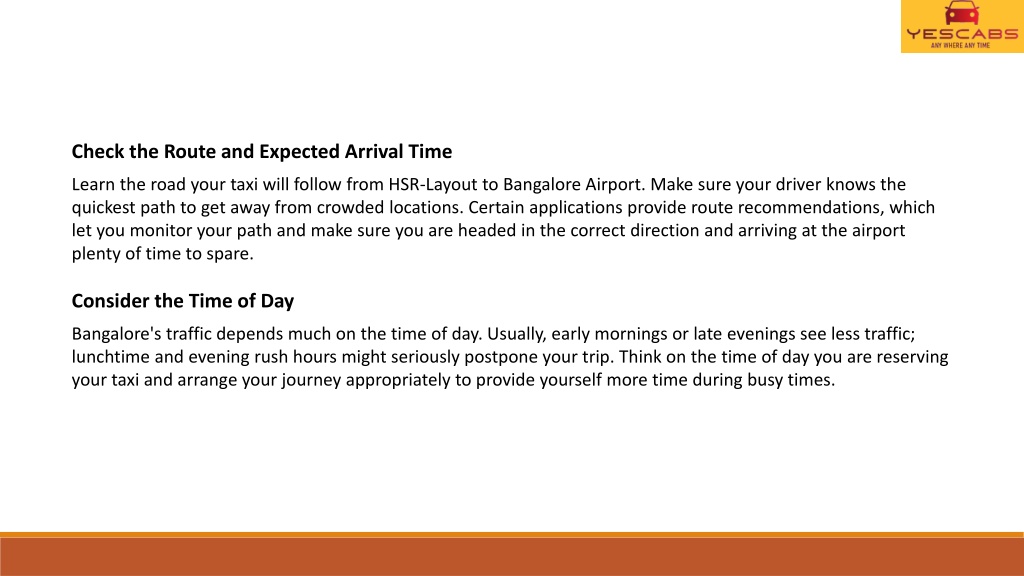 YESCABS
ANY WHERE ANY TIME

Check the Route and Expected Arrival Time

Learn the road your taxi will follow from HSR-Layout to Bangalore Airport. Make sure your driver knows the quickest path to get away from crowded locations. Certain applications provide route recommendations, which let you monitor your path and make sure you are headed in the correct direction and arriving at the airport plenty of time to spare.

Consider the Time of Day

Bangalore's traffic depends much on the time of day. Usually, early mornings or late evenings see less traffic; lunchtime and evening rush hours might seriously postpone your trip. Think on the time of day you are reserving your taxi and arrange your journey appropriately to provide yourself more time during busy times.